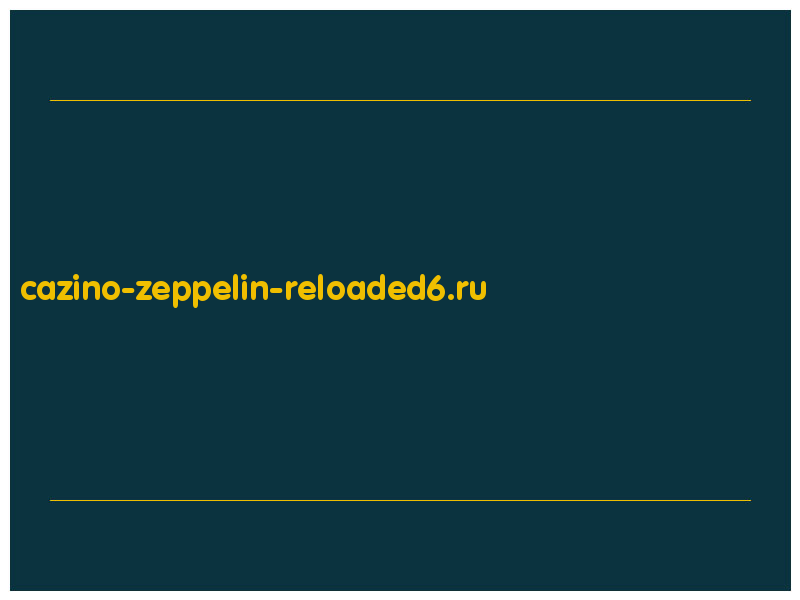 cazino-zeppelin-reloaded6.ru